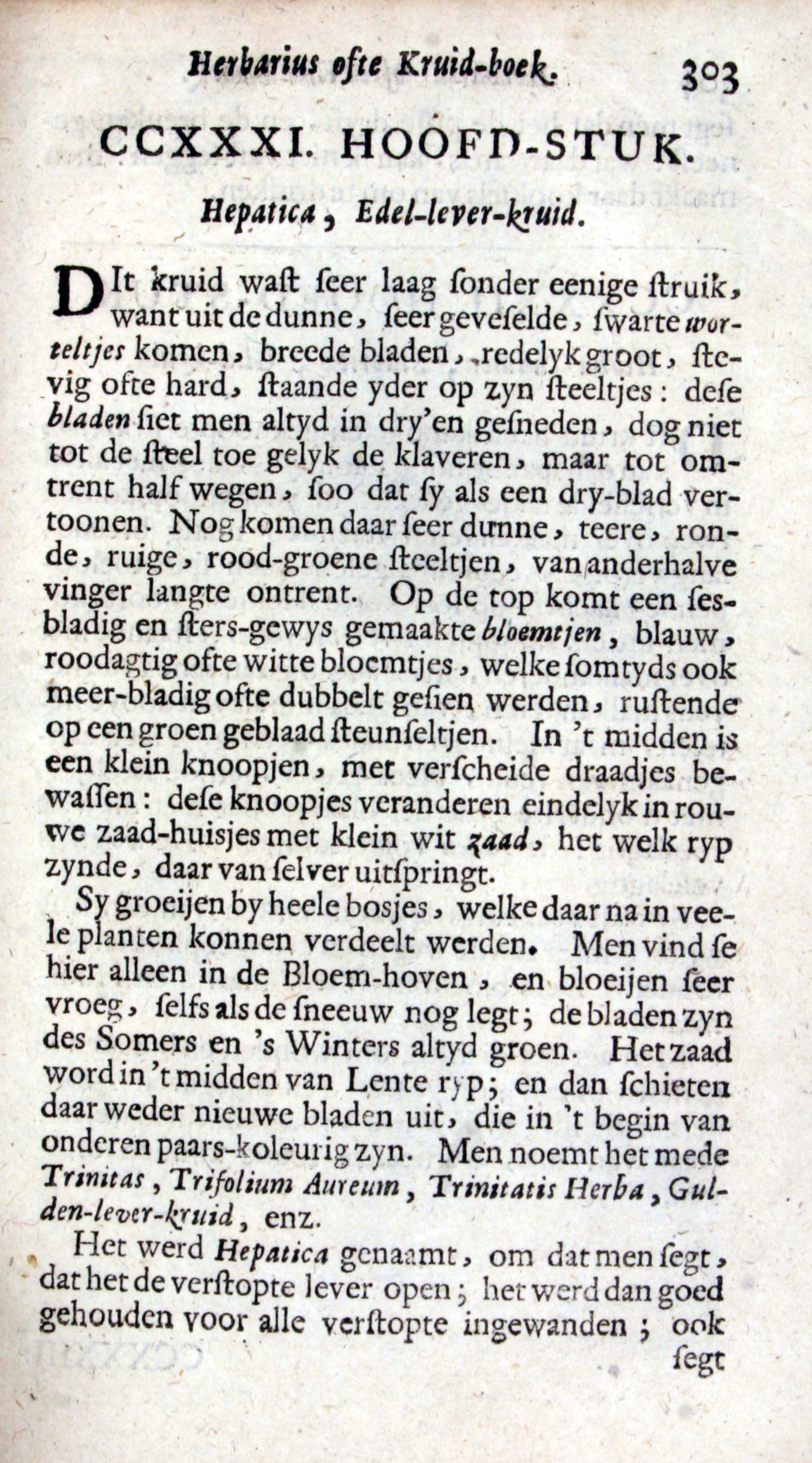 Herbarius ofte Kruid-boek. 303

CCXXXI. HOOFD-STUK.

Hepatica, Edel-lever-kruid.

DIt kruid waſt ſeer laag ſonder eenige ſtruik, want uit de dunne, ſeer geveſelde, ſwarte worteltjes komen, breede bladen, redelyk groot, ſtevig ofte hard, ſtaande yder op zyn ſteeltjes: deſe bladen ſiet men altyd in dry'en geſneden, dog niet tot de ſteel toe gelyk de klaveren, maar tot omtrent half wegen, ſoo dat ſy als een dry-blad vertoonen. Nog komen daar ſeer dunne, teere, ronde, ruige, rood-groene ſteeltjen, van anderhalve vinger langte ontrent. Op de top komt een ſesbladig en ſters-gewys gemaakte bloemtjen, blauw, roodagtig ofte witte bloemtjes, welke ſomtyds ook meer-bladig ofte dubbelt geſien werden, ruſtende op een groen geblaad ſteunſeltjen. In 't midden is een klein knoopjen, met verſcheide draadjes bewaſſen: deſe knoopjes veranderen eindelyk in rouwe zaad-huisjes met klein wit zaad, het welk ryp zynde, daar van ſelver uitſpringt.

Sy groeijen by heele bosjes, welke daar na in veele planten konnen verdeelt werden. Men vind ſe hier alleen in de Bloem-hoven, en bloeijen ſeer vroeg, ſelfs als de ſneeuw nog legt; de bladen zyn des Somers en 's Winters altyd groen. Het zaad word in 't midden van Lente ryp; en dan ſchieten daar weder nieuwe bladen uit, die in 't begin van onderen paars-koleurig zyn. Men noemt het mede Trinitas, Trifolium Aureum, Trinitatis Herba, Gulden-lever-kruid, enz.

Het werd Hepatica genaamt, om dat men ſegt, dat het de verſtopte lever open; het werd dan goed gehouden voor alle verſtopte ingewanden; ook ſegt